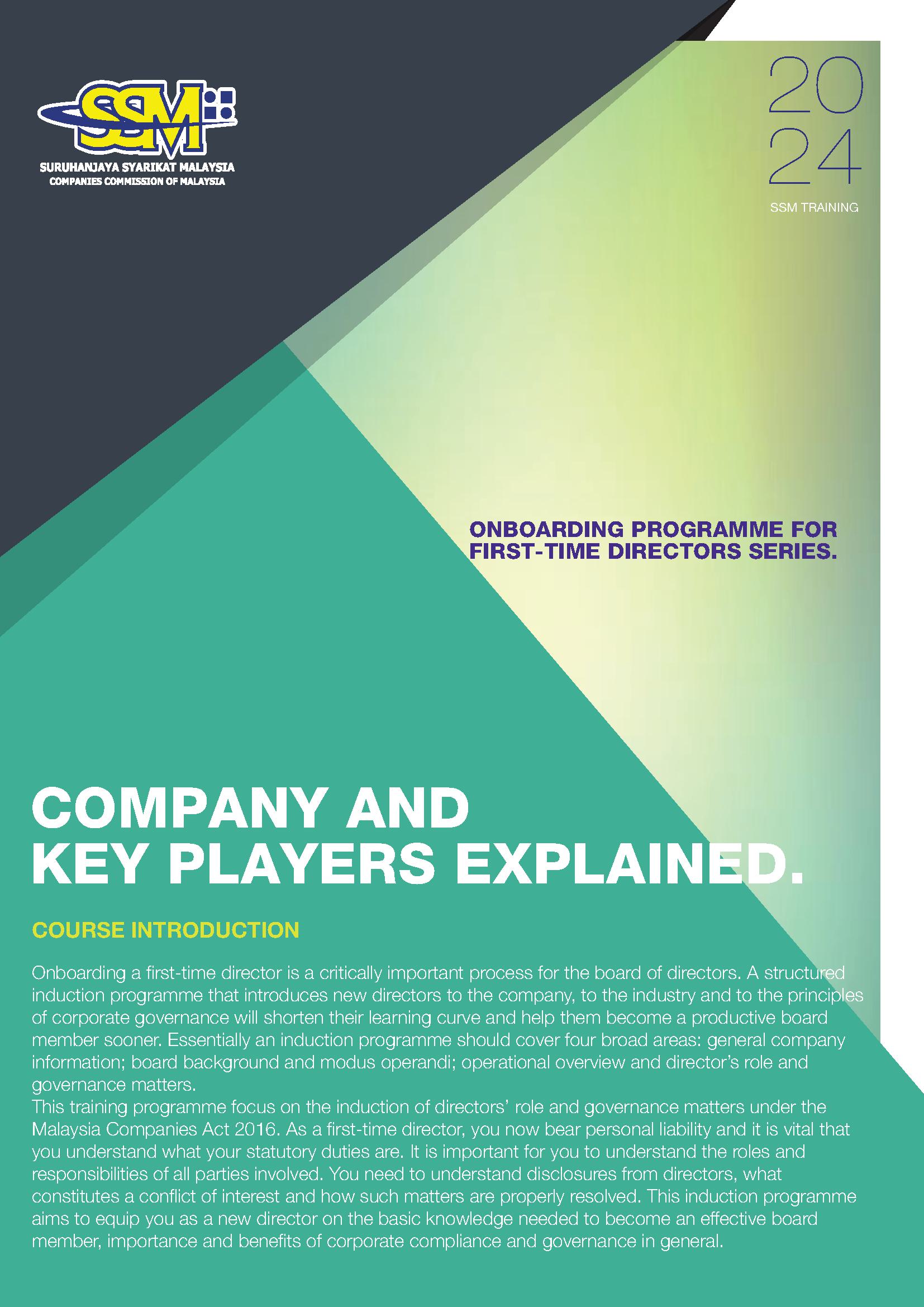 SSM

SURUHANJAYA SYARIKAT MALAYSIA
COMPANIES COMMISSION OF MALAYSIA

20
24

SSM TRAINING

ONBOARDING PROGRAMME FOR
FIRST-TIME DIRECTORS SERIES.

COMPANY AND
KEY PLAYERS EXPLAINED.

COURSE INTRODUCTION

Onboarding a first-time director is a critically important process for the board of directors. A structured induction programme that introduces new directors to the company, to the industry and to the principles of corporate governance will shorten their learning curve and help them become a productive board member sooner. Essentially an induction programme should cover four broad areas: general company information; board background and modus operandi; operational overview and director's role and governance matters.
This training programme focus on the induction of directors' role and governance matters under the Malaysia Companies Act 2016. As a first-time director, you now bear personal liability and it is vital that you understand what your statutory duties are. It is important for you to understand the roles and responsibilities of all parties involved. You need to understand disclosures from directors, what constitutes a conflict of interest and how such matters are properly resolved. This induction programme aims to equip you as a new director on the basic knowledge needed to become an effective board member, importance and benefits of corporate compliance and governance in general.